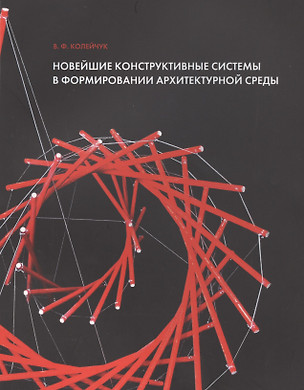 В. Ф. КОЛЕЙЧУК

НОВЕЙШИЕ КОНСТРУКТИВНЫЕ СИСТЕМЫ
В ФОРМИРОВАНИИ АРХИТЕКТУРНОЙ СРЕДЫ